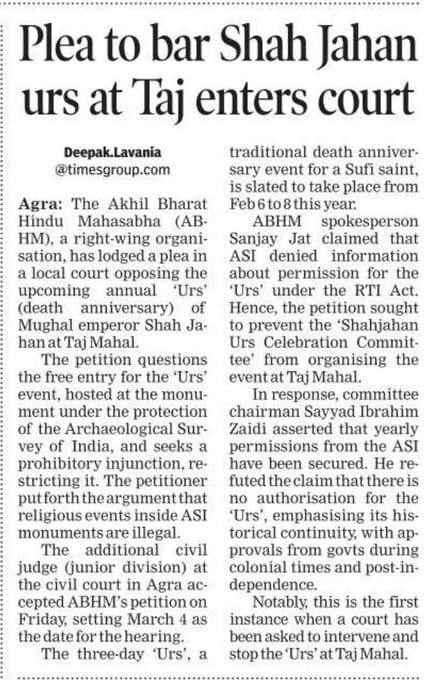 Plea to bar Shah Jahan urs at Taj enters court

Deepak.Lavania
@timesgroup.com

Agra: The Akhil Bharat Hindu Mahasabha (ABHM), a right-wing organisation, has lodged a plea in a local court opposing the upcoming annual 'Urs' (death anniversary) of Mughal emperor Shah Jahan at Taj Mahal.

The petition questions the free entry for the 'Urs' event, hosted at the monument under the protection of the Archaeological Survey of India, and seeks a prohibitory injunction, restricting it. The petitioner put forth the argument that religious events inside ASI monuments are illegal.

The additional civil judge (junior division) at the civil court in Agra accepted ABHM's petition on Friday, setting March 4 as the date for the hearing.

The three-day 'Urs', a traditional death anniversary event for a Sufi saint, is slated to take place from Feb 6 to 8 this year.

ABHM spokesperson Sanjay Jat claimed that ASI denied information about permission for the 'Urs' under the RTI Act. Hence, the petition sought to prevent the 'Shahjahan Urs Celebration Committee' from organising the event at Taj Mahal.

In response, committee chairman Sayyad Ibrahim Zaidi asserted that yearly permissions from the ASI have been secured. He refuted the claim that there is no authorisation for the 'Urs', emphasising its historical continuity, with approvals from govts during colonial times and post-independence.

Notably, this is the first instance when a court has been asked to intervene and stop the 'Urs' at Taj Mahal.